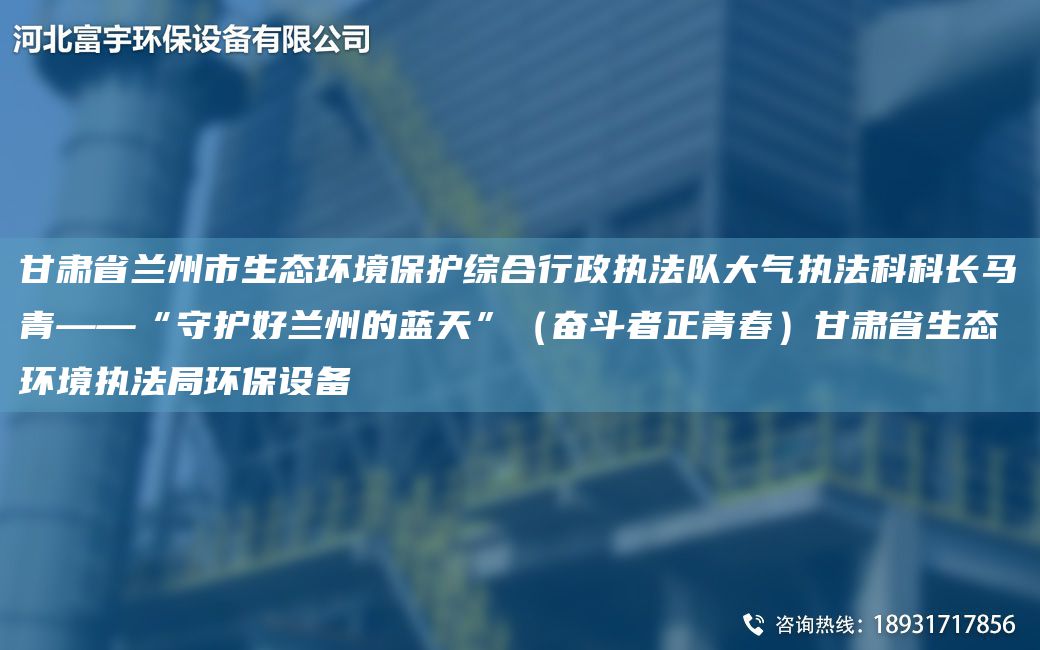 河北富宇环保设备有限公司

甘肃省兰州市生态环境保护综合行政执法队大气执法科科长马青——“守护好兰州的蓝天”（奋斗者正青春）甘肃省生态环境执法局环保设备

咨询热线：18931717856